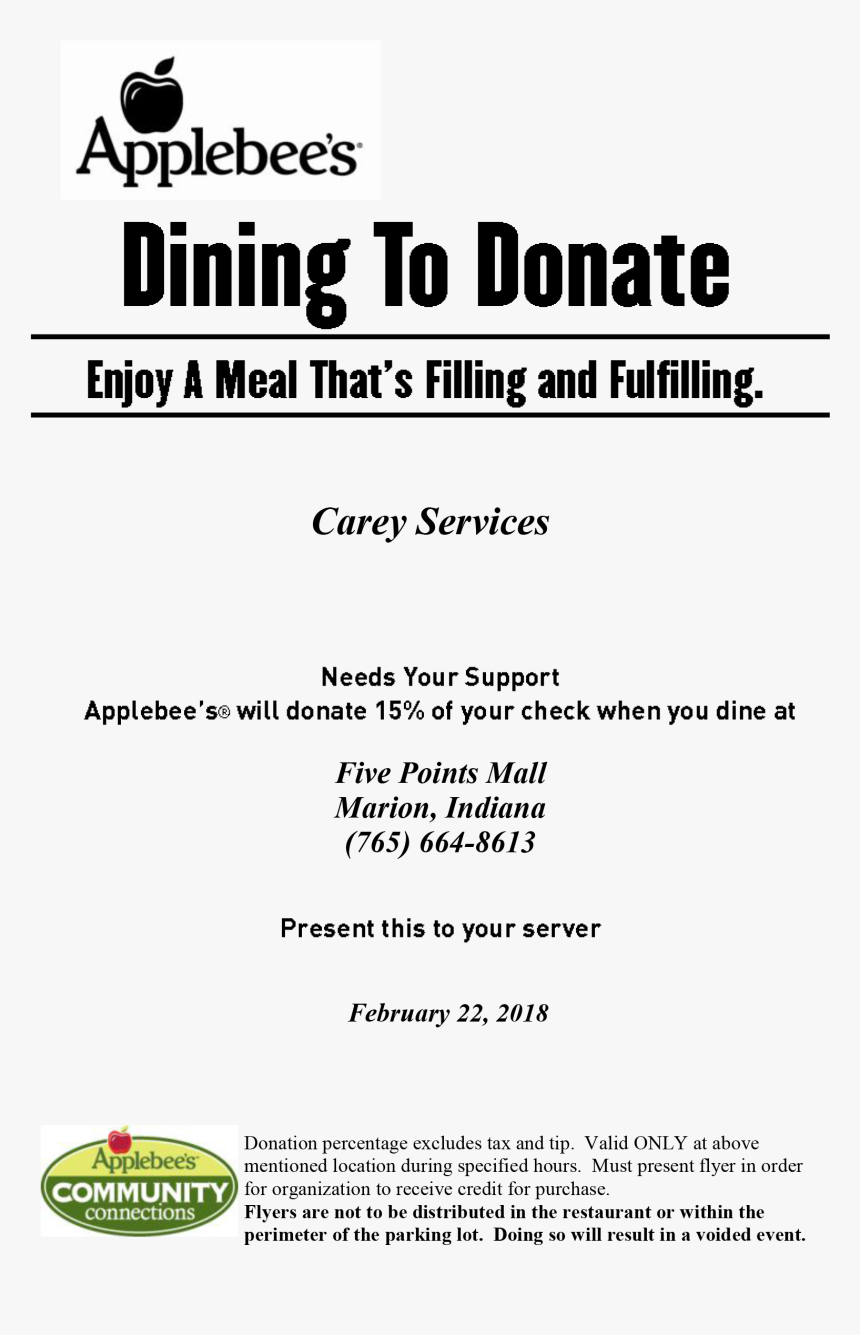 Applebee's

Dining To Donate

Enjoy A Meal That's Filling and Fulfilling.

Carey Services

Needs Your Support
Applebee's® will donate 15% of your check when you dine at

Five Points Mall
Marion, Indiana
(765) 664-8613

Present this to your server

February 22, 2018

Applebee's
COMMUNITY
connections

Donation percentage excludes tax and tip. Valid ONLY at above mentioned location during specified hours. Must present flyer in order for organization to receive credit for purchase.
Flyers are not to be distributed in the restaurant or within the perimeter of the parking lot. Doing so will result in a voided event.